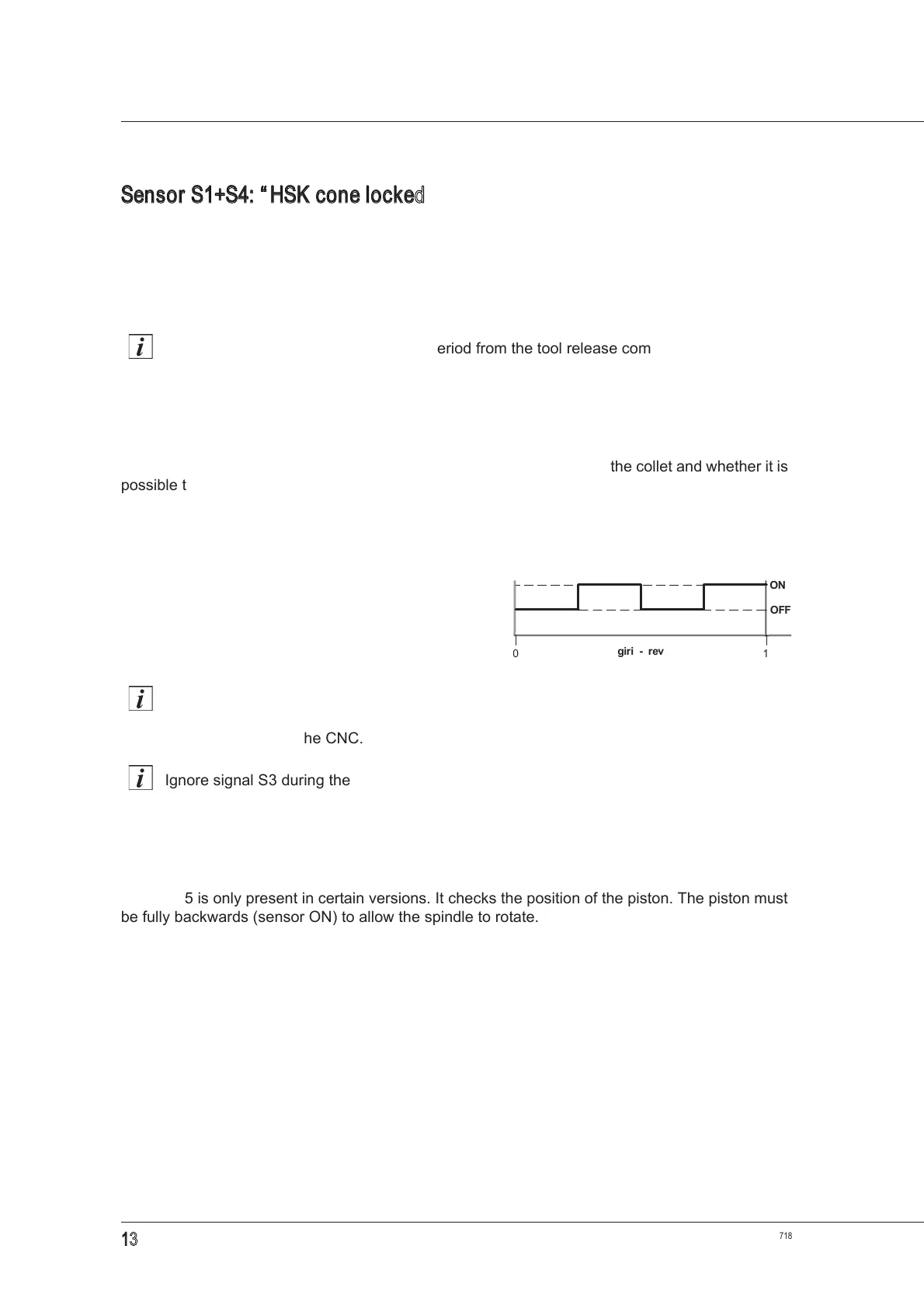 Sensor S1+S4: “HSK cone locked

eriod from the tool release com

the collet and whether it is possible t

ON

OFF

0

giri - rev

1

he CNC.

Ignore signal S3 during the

5 is only present in certain versions. It checks the position of the piston. The piston must be fully backwards (sensor ON) to allow the spindle to rotate.

13

718